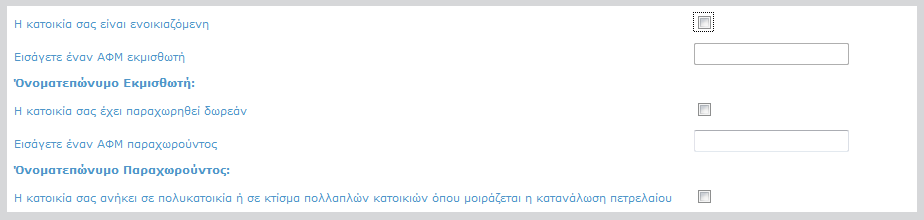 Η κατοικία σας είναι ενοικιαζόμενη

Εισάγετε έναν ΑΦΜ εκμισθωτή

Όνοματεπώνυμο Εκμισθωτή:

Η κατοικία σας έχει παραχωρηθεί δωρεάν

Εισάγετε έναν ΑΦΜ παραχωρούντος

Όνοματεπώνυμο Παραχωρούντος:

Η κατοικία σας ανήκει σε πολυκατοικία ή σε κτίσμα πολλαπλών κατοικιών όπου μοιράζεται η κατανάλωση πετρελαίου